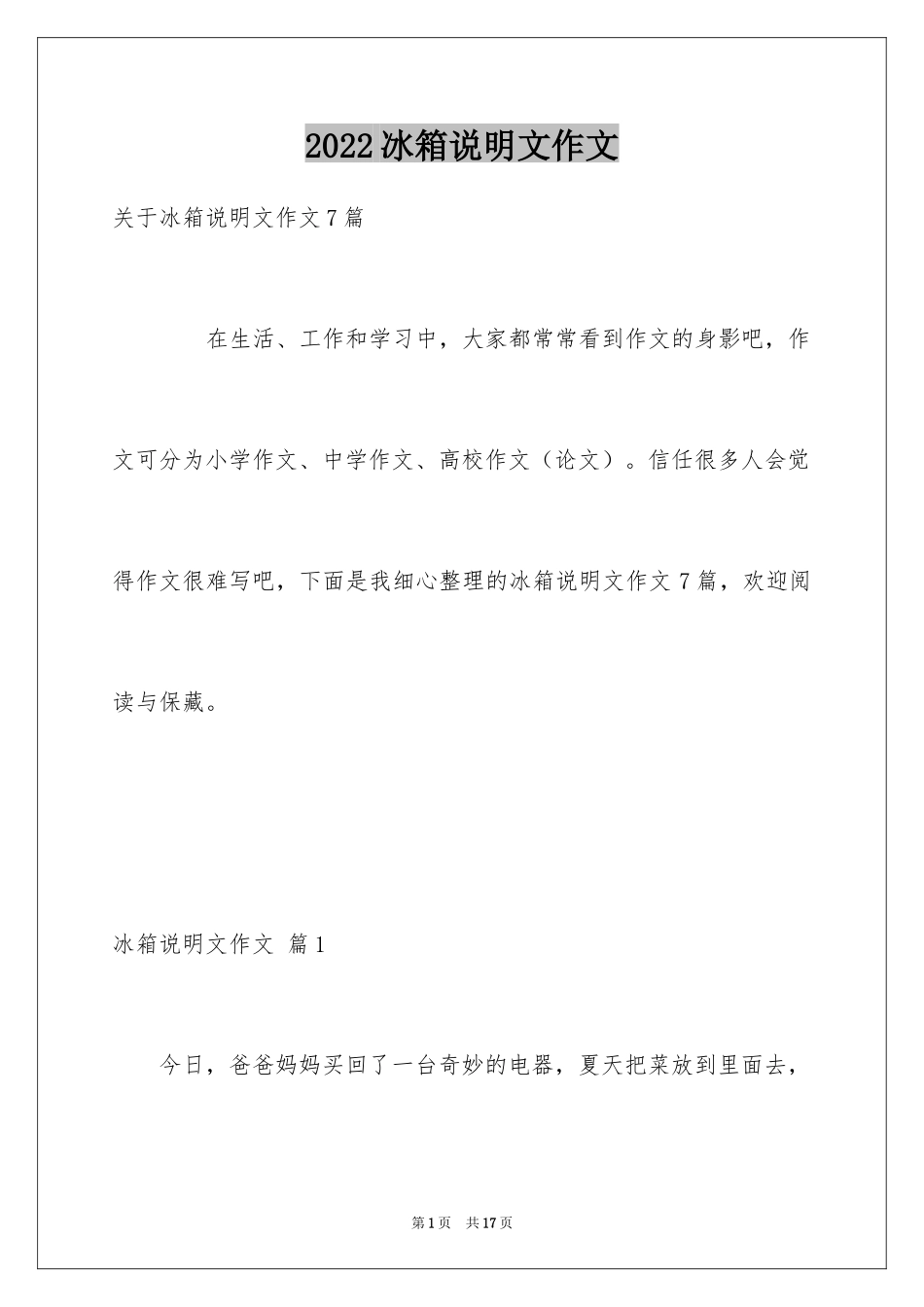 2022冰箱说明文作文

关于冰箱说明文作文7篇

在生活、工作和学习中，大家都常常看到作文的身影吧，作文可分为小学作文、中学作文、高校作文（论文）。信任很多人会觉得作文很难写吧，下面是我细心整理的冰箱说明文作文7篇，欢迎阅读与保藏。

冰箱说明文作文 篇1

今日，爸爸妈妈买回了一台奇妙的电器，夏天把菜放到里面去，

第1页 共17页